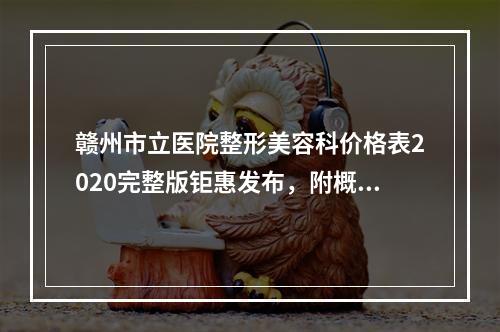 赣州市立医院整形美容科价格表2020完整版钜惠发布，附概...